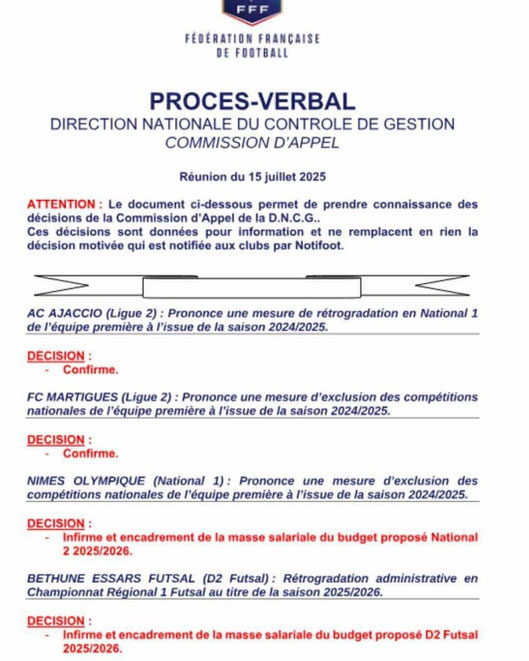 FFF

FÉDÉRATION FRANÇAISE DE FOOTBALL

PROCES-VERBAL
DIRECTION NATIONALE DU CONTROLE DE GESTION
COMMISSION D'APPEL

Réunion du 15 juillet 2025

ATTENTION : Le document ci-dessous permet de prendre connaissance des décisions de la Commission d'Appel de la D.N.C.G..
Ces décisions sont données pour information et ne remplacent en rien la décision motivée qui est notifiée aux clubs par Notifoot.

AC AJACCIO (Ligue 2) : Prononce une mesure de rétrogradation en National 1 de l'équipe première à l'issue de la saison 2024/2025.

DECISION :
- Confirme.

FC MARTIGUES (Ligue 2) : Prononce une mesure d'exclusion des compétitions nationales de l'équipe première à l'issue de la saison 2024/2025.

DECISION :
- Confirme.

NIMES OLYMPIQUE (National 1) : Prononce une mesure d'exclusion des compétitions nationales de l'équipe première à l'issue de la saison 2024/2025.

DECISION :
- Infirme et encadrement de la masse salariale du budget proposé National 2 2025/2026.

BETHUNE ESSARS FUTSAL (D2 Futsal) : Rétrogradation administrative en Championnat Régional 1 Futsal au titre de la saison 2025/2026.

DECISION :
- Infirme et encadrement de la masse salariale du budget proposé D2 Futsal 2025/2026.